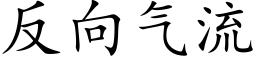 反向气流